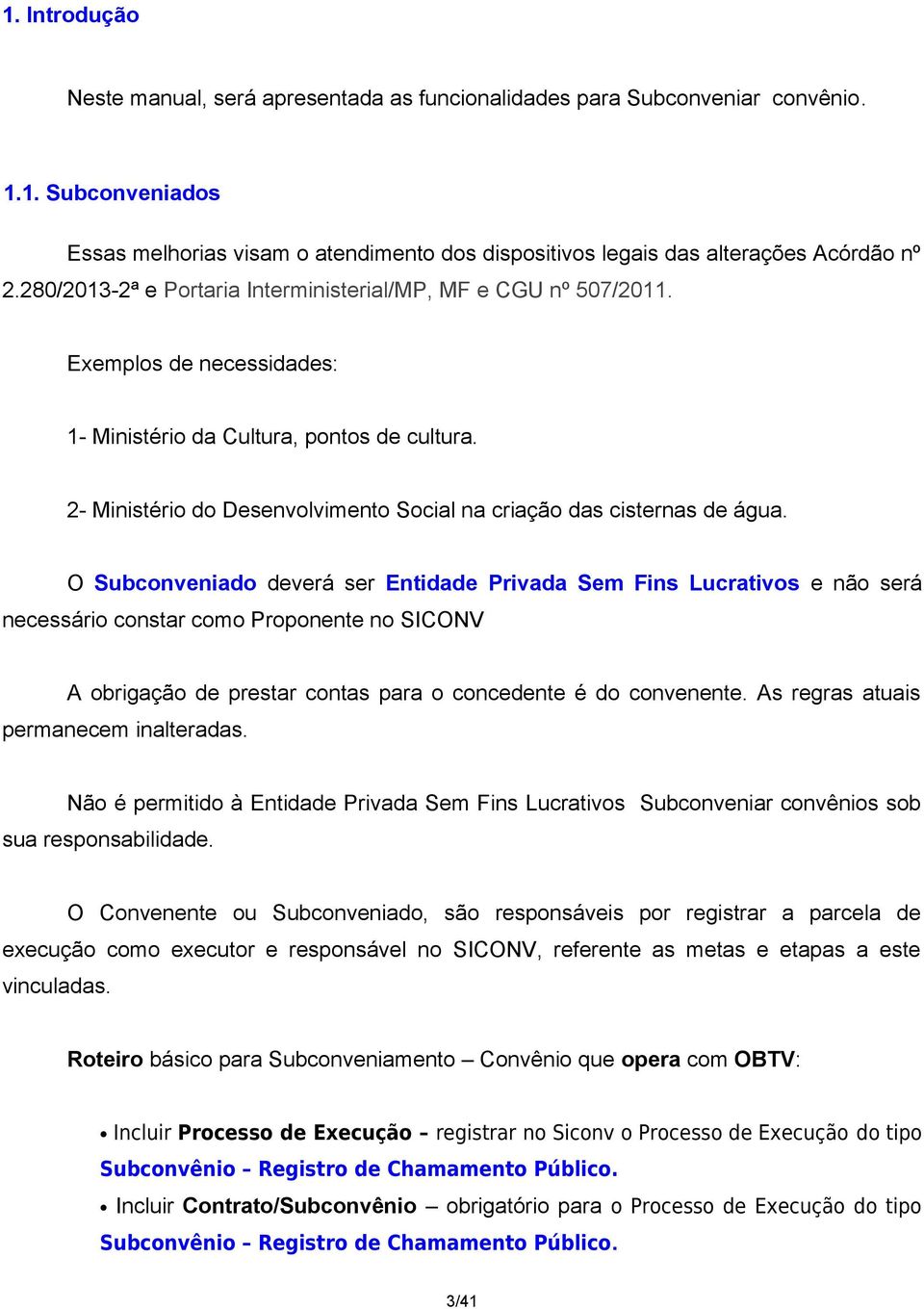 1. Introdução

Neste manual, será apresentada as funcionalidades para Subconveniar convênio.

1.1. Subconveniados

Essas melhorias visam o atendimento dos dispositivos legais das alterações Acórdão nº 2.280/2013-2ª e Portaria Interministerial/MP, MF e CGU nº 507/2011.

Exemplos de necessidades:

1- Ministério da Cultura, pontos de cultura.

2- Ministério do Desenvolvimento Social na criação das cisternas de água.

O Subconveniado deverá ser Entidade Privada Sem Fins Lucrativos e não será necessário constar como Proponente no SICONV

A obrigação de prestar contas para o concedente é do convenente. As regras atuais permanecem inalteradas.

Não é permitido à Entidade Privada Sem Fins Lucrativos Subconveniar convênios sob sua responsabilidade.

O Convenente ou Subconveniado, são responsáveis por registrar a parcela de execução como executor e responsável no SICONV, referente as metas e etapas a este vinculadas.

Roteiro básico para Subconveniamento – Convênio que opera com OBTV:

• Incluir Processo de Execução – registrar no Siconv o Processo de Execução do tipo Subconvênio – Registro de Chamamento Público.
• Incluir Contrato/Subconvênio – obrigatório para o Processo de Execução do tipo Subconvênio – Registro de Chamamento Público.

3/41